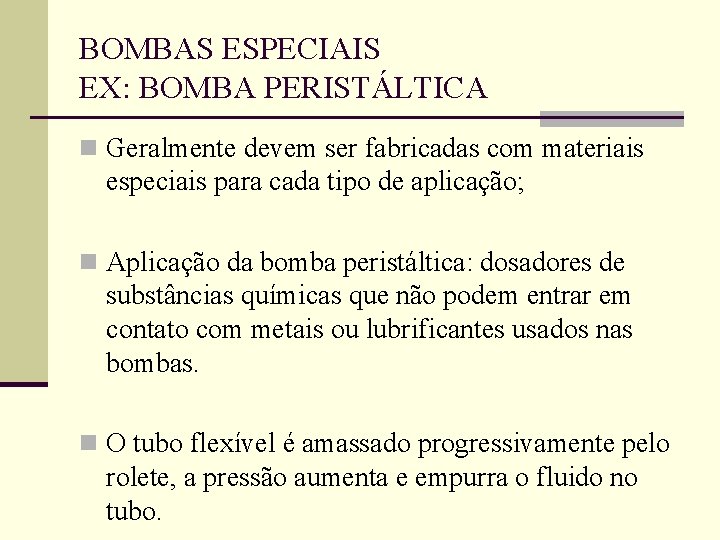 BOMBAS ESPECIAIS
EX: BOMBA PERISTÁLTICA

Geralmente devem ser fabricadas com materiais especiais para cada tipo de aplicação;

Aplicação da bomba peristáltica: dosadores de substâncias químicas que não podem entrar em contato com metais ou lubrificantes usados nas bombas.

O tubo flexível é amassado progressivamente pelo rolete, a pressão aumenta e empurra o fluido no tubo.